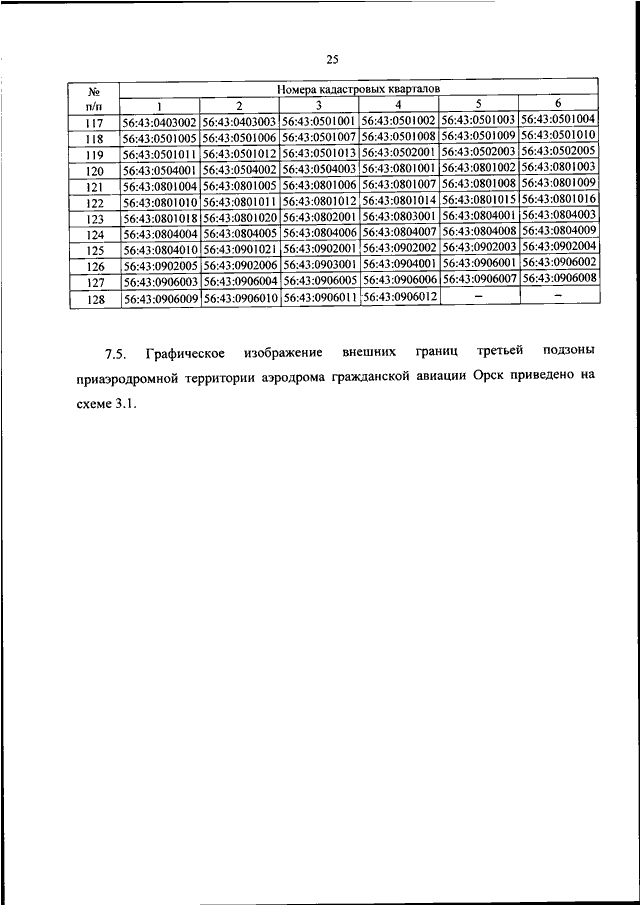 25

| № п/п | Номера кадастровых кварталов | | | | | |
|---|---|---|---|---|---|---|
| | 1 | 2 | 3 | 4 | 5 | 6 |
| 117 | 56:43:0403002 | 56:43:0403003 | 56:43:0501001 | 56:43:0501002 | 56:43:0501003 | 56:43:0501004 |
| 118 | 56:43:0501005 | 56:43:0501006 | 56:43:0501007 | 56:43:0501008 | 56:43:0501009 | 56:43:0501010 |
| 119 | 56:43:0501011 | 56:43:0501012 | 56:43:0501013 | 56:43:0502001 | 56:43:0502003 | 56:43:0502005 |
| 120 | 56:43:0504001 | 56:43:0504002 | 56:43:0504003 | 56:43:0801001 | 56:43:0801002 | 56:43:0801003 |
| 121 | 56:43:0801004 | 56:43:0801005 | 56:43:0801006 | 56:43:0801007 | 56:43:0801008 | 56:43:0801009 |
| 122 | 56:43:0801010 | 56:43:0801011 | 56:43:0801012 | 56:43:0801014 | 56:43:0801015 | 56:43:0801016 |
| 123 | 56:43:0801018 | 56:43:0801020 | 56:43:0802001 | 56:43:0803001 | 56:43:0804001 | 56:43:0804003 |
| 124 | 56:43:0804004 | 56:43:0804005 | 56:43:0804006 | 56:43:0804007 | 56:43:0804008 | 56:43:0804009 |
| 125 | 56:43:0804010 | 56:43:0901021 | 56:43:0902001 | 56:43:0902002 | 56:43:0902003 | 56:43:0902004 |
| 126 | 56:43:0902005 | 56:43:0902006 | 56:43:0903001 | 56:43:0904001 | 56:43:0906001 | 56:43:0906002 |
| 127 | 56:43:0906003 | 56:43:0906004 | 56:43:0906005 | 56:43:0906006 | 56:43:0906007 | 56:43:0906008 |
| 128 | 56:43:0906009 | 56:43:0906010 | 56:43:0906011 | 56:43:0906012 | – | – |

7.5. Графическое изображение внешних границ третьей подзоны приаэродромной территории аэродрома гражданской авиации Орск приведено на схеме 3.1.